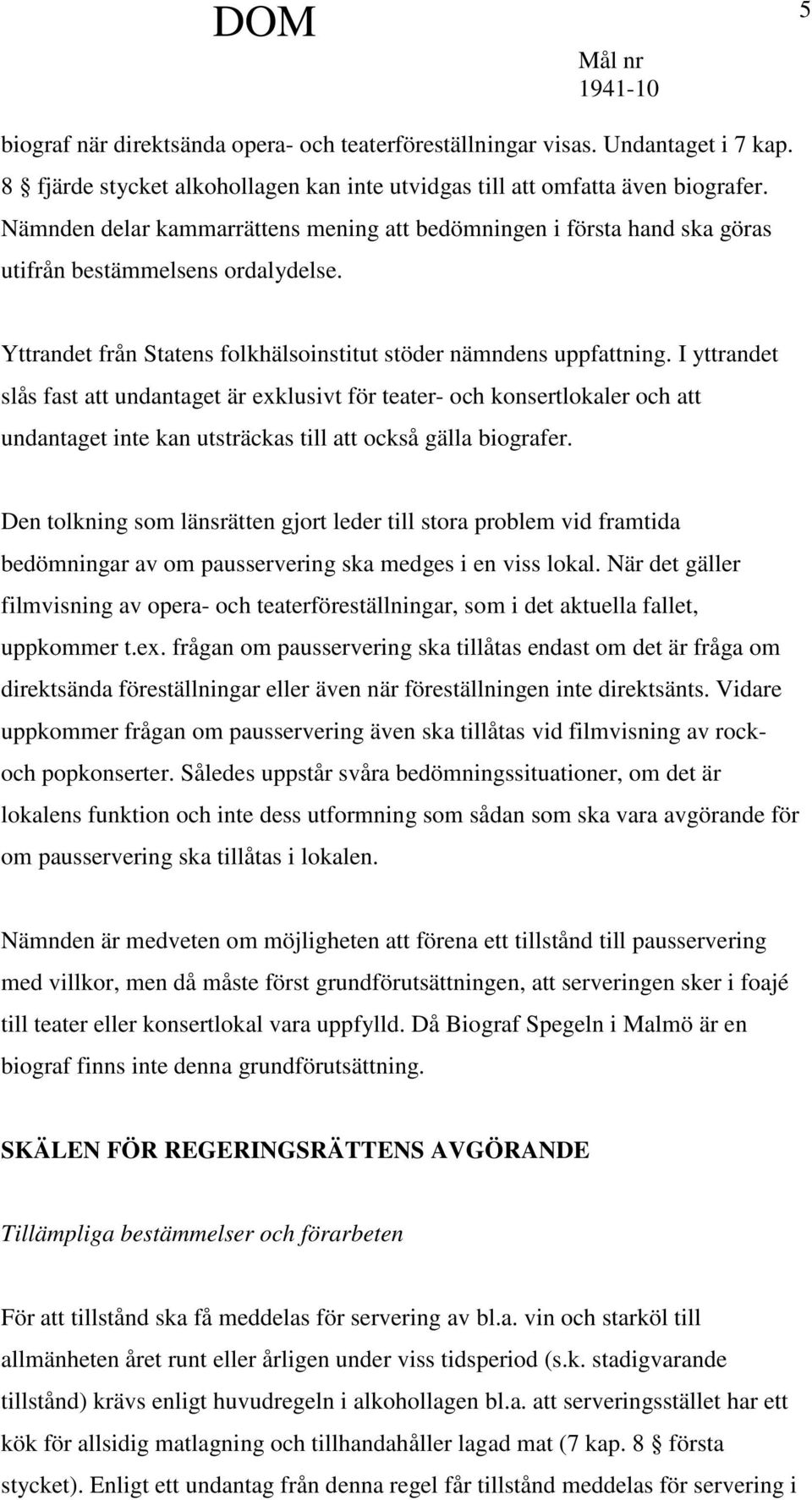 DOM

5

Mål nr
1941-10

biograf när direktsända opera- och teaterföreställningar visas. Undantaget i 7 kap. 8 § fjärde stycket alkohollagen kan inte utvidgas till att omfatta även biografer. Nämnden delar kammarrättens mening att bedömningen i första hand ska göras utifrån bestämmelsens ordalydelse.

Yttrandet från Statens folkhälsoinstitut stöder nämndens uppfattning. I yttrandet slås fast att undantaget är exklusivt för teater- och konsertlokaler och att undantaget inte kan utsträckas till att också gälla biografer.

Den tolkning som länsrätten gjort leder till stora problem vid framtida bedömningar av om pausservering ska medges i en viss lokal. När det gäller filmvisning av opera- och teaterföreställningar, som i det aktuella fallet, uppkommer t.ex. frågan om pausservering ska tillåtas endast om det är fråga om direktsända föreställningar eller även när föreställningen inte direktsänts. Vidare uppkommer frågan om pausservering även ska tillåtas vid filmvisning av rock- och popkonserter. Således uppstår svåra bedömningssituationer, om det är lokalens funktion och inte dess utformning som sådan som ska vara avgörande för om pausservering ska tillåtas i lokalen.

Nämnden är medveten om möjligheten att förena ett tillstånd till pausservering med villkor, men då måste först grundförutsättningen, att serveringen sker i foajé till teater eller konsertlokal vara uppfylld. Då Biograf Spegeln i Malmö är en biograf finns inte denna grundförutsättning.

SKÄLEN FÖR REGERINGSRÄTTENS AVGÖRANDE

Tillämpliga bestämmelser och förarbeten

För att tillstånd ska få meddelas för servering av bl.a. vin och starköl till allmänheten året runt eller årligen under viss tidsperiod (s.k. stadigvarande tillstånd) krävs enligt huvudregeln i alkohollagen bl.a. att serveringsstället har ett kök för allsidig matlagning och tillhandahåller lagad mat (7 kap. 8 § första stycket). Enligt ett undantag från denna regel får tillstånd meddelas för servering i